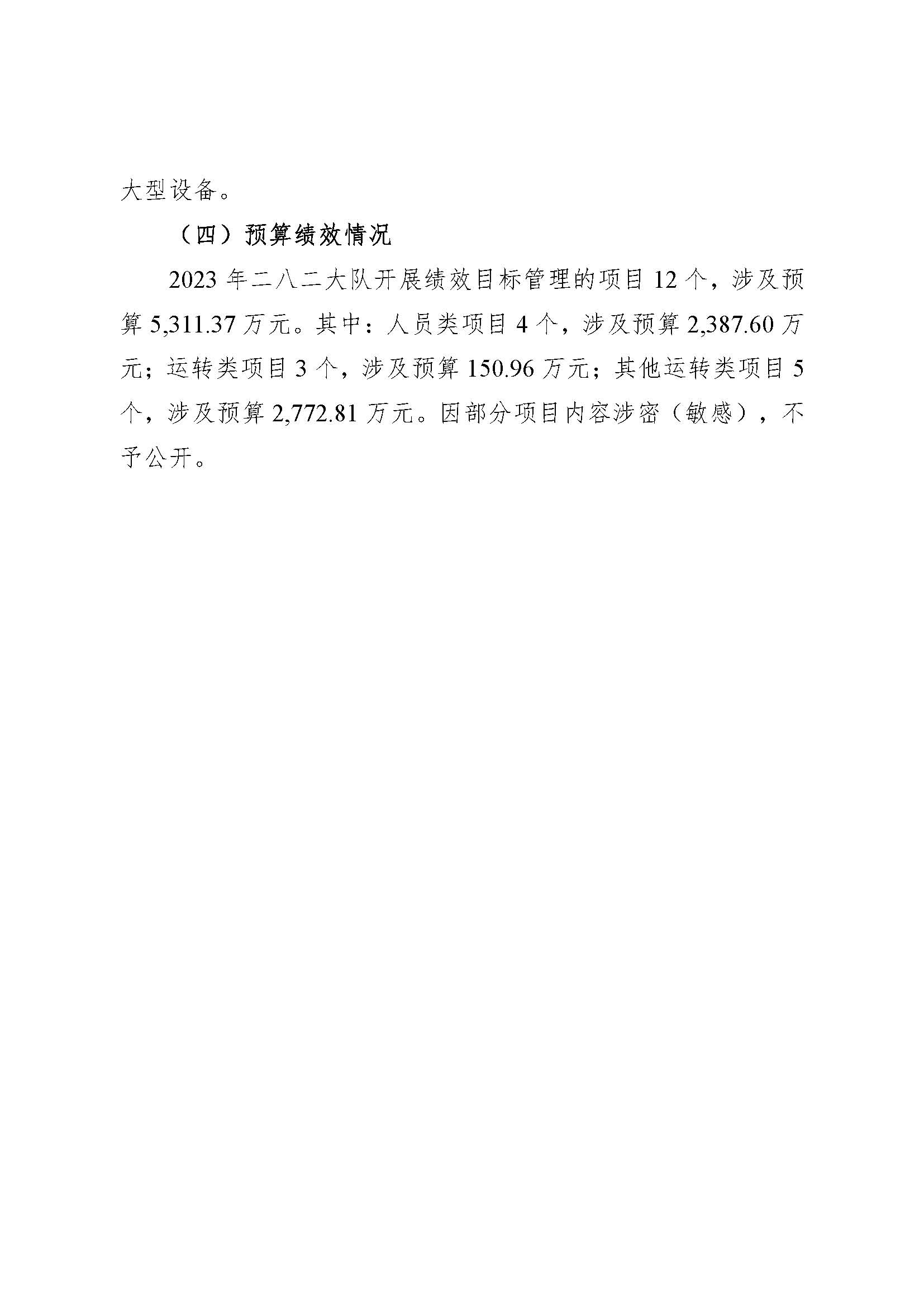 大型设备。

（四）预算绩效情况

2023 年二八二大队开展绩效目标管理的项目 12 个，涉及预算 5,311.37 万元。其中：人员类项目 4 个，涉及预算 2,387.60 万元；运转类项目 3 个，涉及预算 150.96 万元；其他运转类项目 5 个，涉及预算 2,772.81 万元。因部分项目内容涉密（敏感），不予公开。